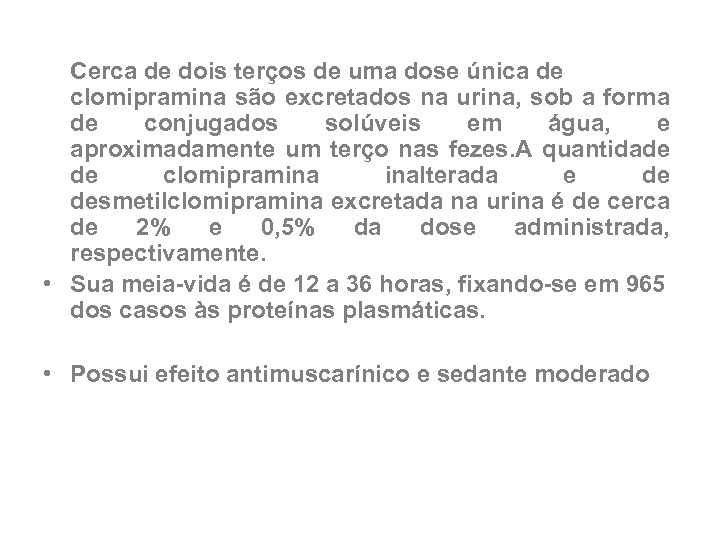 Cerca de dois terços de uma dose única de clomipramina são excretados na urina, sob a forma de conjugados solúveis em água, e aproximadamente um terço nas fezes.A quantidade de clomipramina inalterada e de desmetilclomipramina excretada na urina é de cerca de 2% e 0,5% da dose administrada, respectivamente.

• Sua meia-vida é de 12 a 36 horas, fixando-se em 965 dos casos às proteínas plasmáticas.

• Possui efeito antimuscarínico e sedante moderado